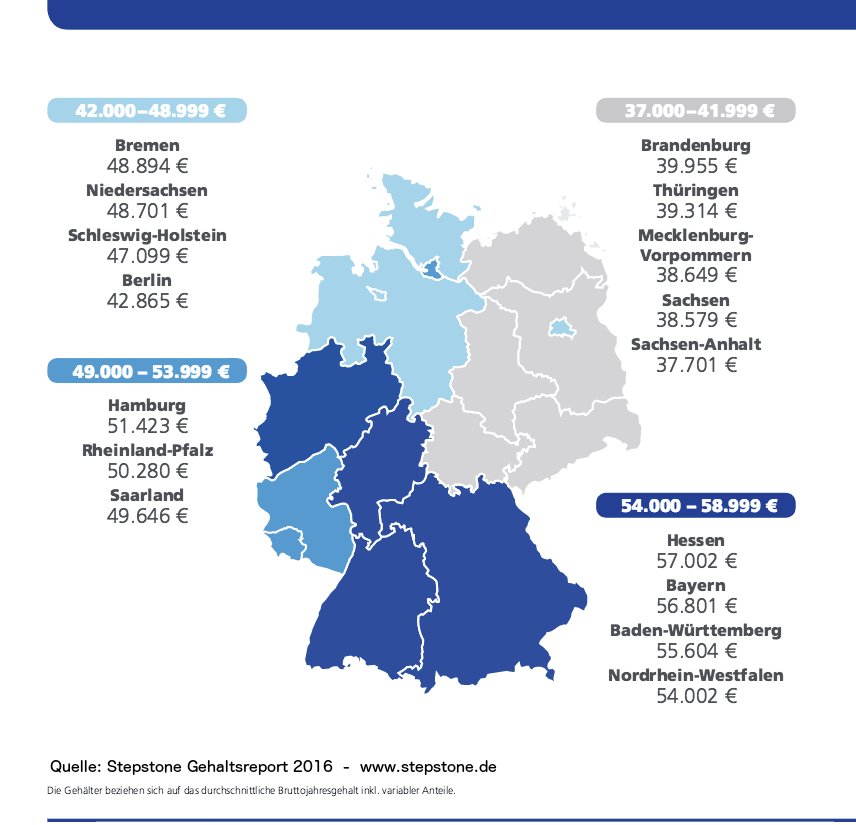 42.000–48.999 €

Bremen
48.894 €
Niedersachsen
48.701 €
Schleswig-Holstein
47.099 €
Berlin
42.865 €

49.000 – 53.999 €

Hamburg
51.423 €
Rheinland-Pfalz
50.280 €
Saarland
49.646 €

37.000–41.999 €

Brandenburg
39.955 €
Thüringen
39.314 €
Mecklenburg-Vorpommern
38.649 €
Sachsen
38.579 €
Sachsen-Anhalt
37.701 €

54.000 – 58.999 €

Hessen
57.002 €
Bayern
56.801 €
Baden-Württemberg
55.604 €
Nordrhein-Westfalen
54.002 €

Quelle: Stepstone Gehaltsreport 2016 - www.stepstone.de

Die Gehälter beziehen sich auf das durchschnittliche Bruttojahresgehalt inkl. variabler Anteile.